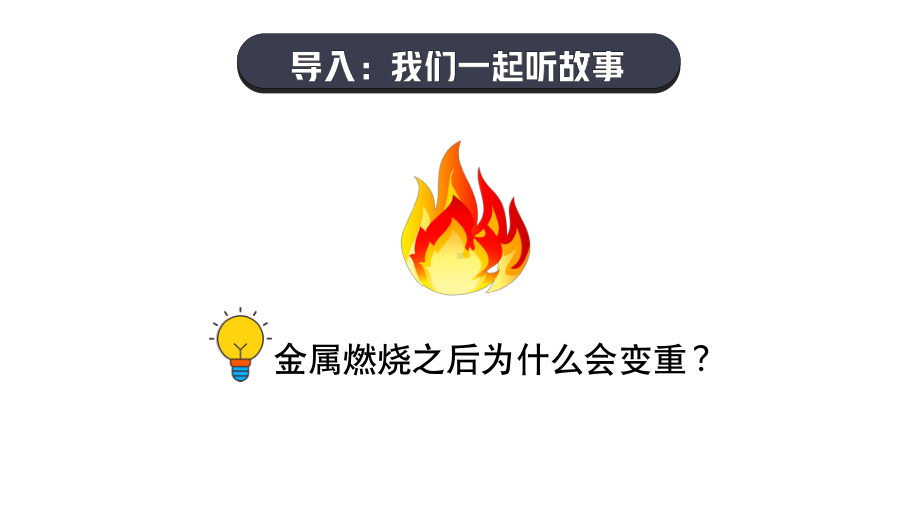 导入：我们一起听故事

金属燃烧之后为什么会变重？